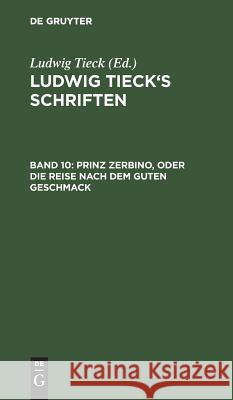 DE GRUYTER

Ludwig Tieck (Ed.)

LUDWIG TIECK'S SCHRIFTEN

BAND 10: PRINZ ZERBINO, ODER DIE REISE NACH DEM GUTEN GESCHMACK

DE G

Kraina Książek